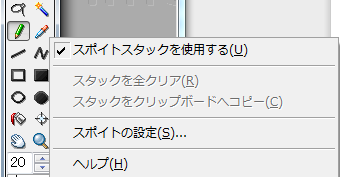 ✔ スポイトスタックを使用する(U)

スタックを全クリア(R)
スタックをクリップボードへコピー(C)

スポイトの設定(S)...

ヘルプ(H)

20